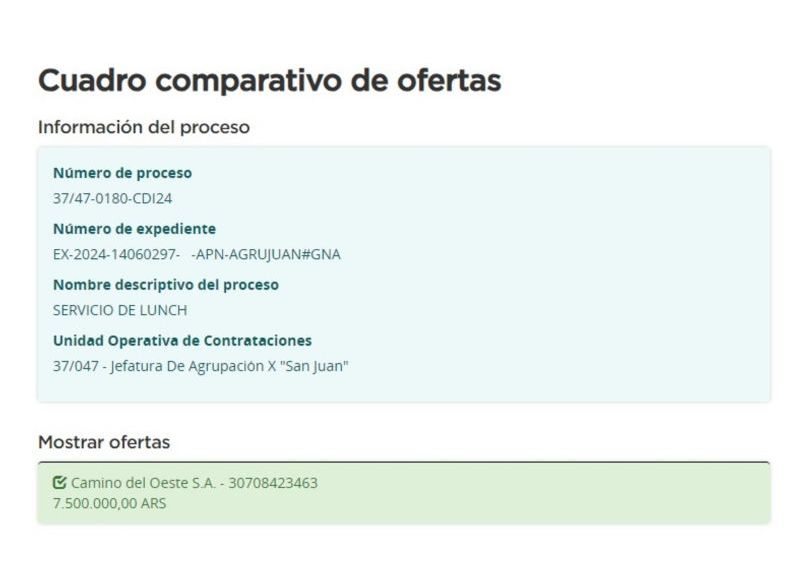 Cuadro comparativo de ofertas

Información del proceso

Número de proceso
37/47-0180-CDI24

Número de expediente
EX-2024-14060297- -APN-AGRUJUAN#GNA

Nombre descriptivo del proceso
SERVICIO DE LUNCH

Unidad Operativa de Contrataciones
37/047 - Jefatura De Agrupación X "San Juan"

Mostrar ofertas

Camino del Oeste S.A. - 30708423463
7.500.000,00 ARS